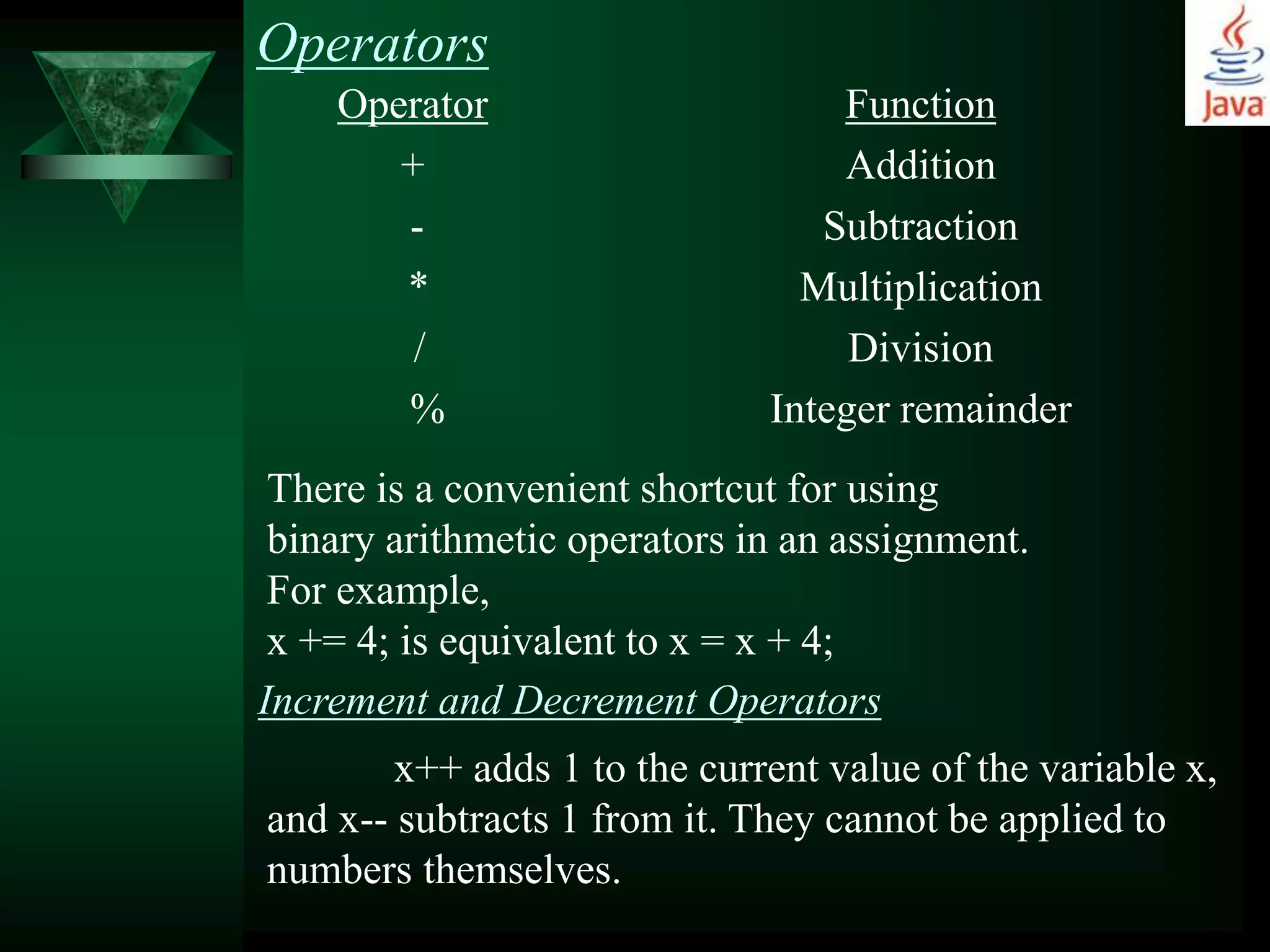 Operators

Java

| Operator | Function |
|---|---|
| + | Addition |
| - | Subtraction |
| * | Multiplication |
| / | Division |
| % | Integer remainder |

There is a convenient shortcut for using binary arithmetic operators in an assignment.
For example,
x += 4; is equivalent to x = x + 4;

Increment and Decrement Operators

x++ adds 1 to the current value of the variable x, and x-- subtracts 1 from it. They cannot be applied to numbers themselves.